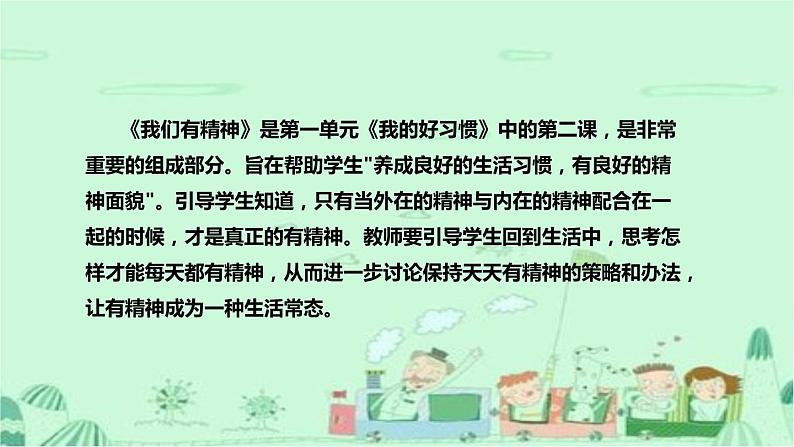 《我们有精神》是第一单元《我的好习惯》中的第二课，是非常重要的组成部分。旨在帮助学生"养成良好的生活习惯，有良好的精神面貌"。引导学生知道，只有当外在的精神与内在的精神配合在一起的时候，才是真正的有精神。教师要引导学生回到生活中，思考怎样才能每天都有精神，从而进一步讨论保持天天有精神的策略和办法，让有精神成为一种生活常态。